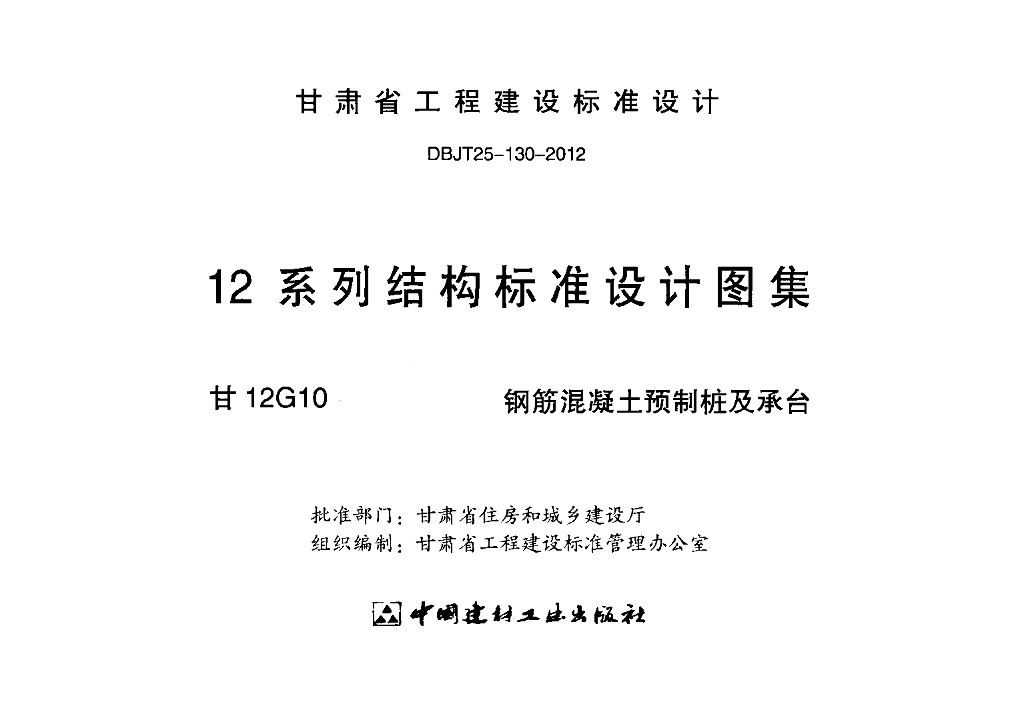 甘肃省工程建设标准设计

DBJT25-130-2012

12系列结构标准设计图集

甘12G10 钢筋混凝土预制桩及承台

批准部门：甘肃省住房和城乡建设厅
组织编制：甘肃省工程建设标准管理办公室

中国建材工业出版社